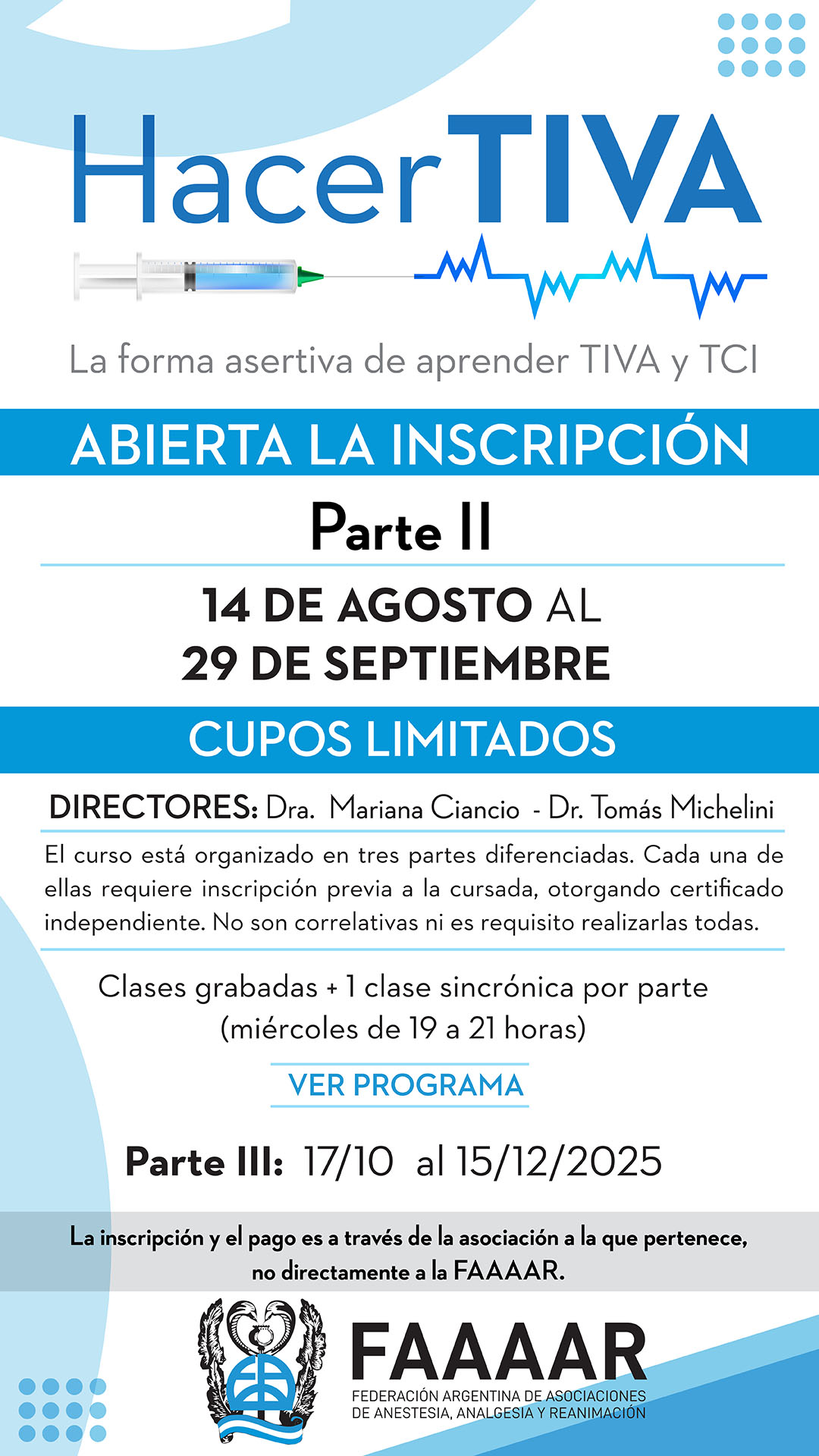 HacerTIVA

La forma asertiva de aprender TIVA y TCI

ABIERTA LA INSCRIPCIÓN

Parte II

14 DE AGOSTO AL
29 DE SEPTIEMBRE

CUPOS LIMITADOS

DIRECTORES: Dra. Mariana Ciancio - Dr. Tomás Michelini

El curso está organizado en tres partes diferenciadas. Cada una de ellas requiere inscripción previa a la cursada, otorgando certificado independiente. No son correlativas ni es requisito realizarlas todas.

Clases grabadas + 1 clase sincrónica por parte (miércoles de 19 a 21 horas)

VER PROGRAMA

Parte III: 17/10 al 15/12/2025

La inscripción y el pago es a través de la asociación a la que pertenece, no directamente a la FAAAAR.

FAAAAR
FEDERACIÓN ARGENTINA DE ASOCIACIONES DE ANESTESIA, ANALGESIA Y REANIMACIÓN